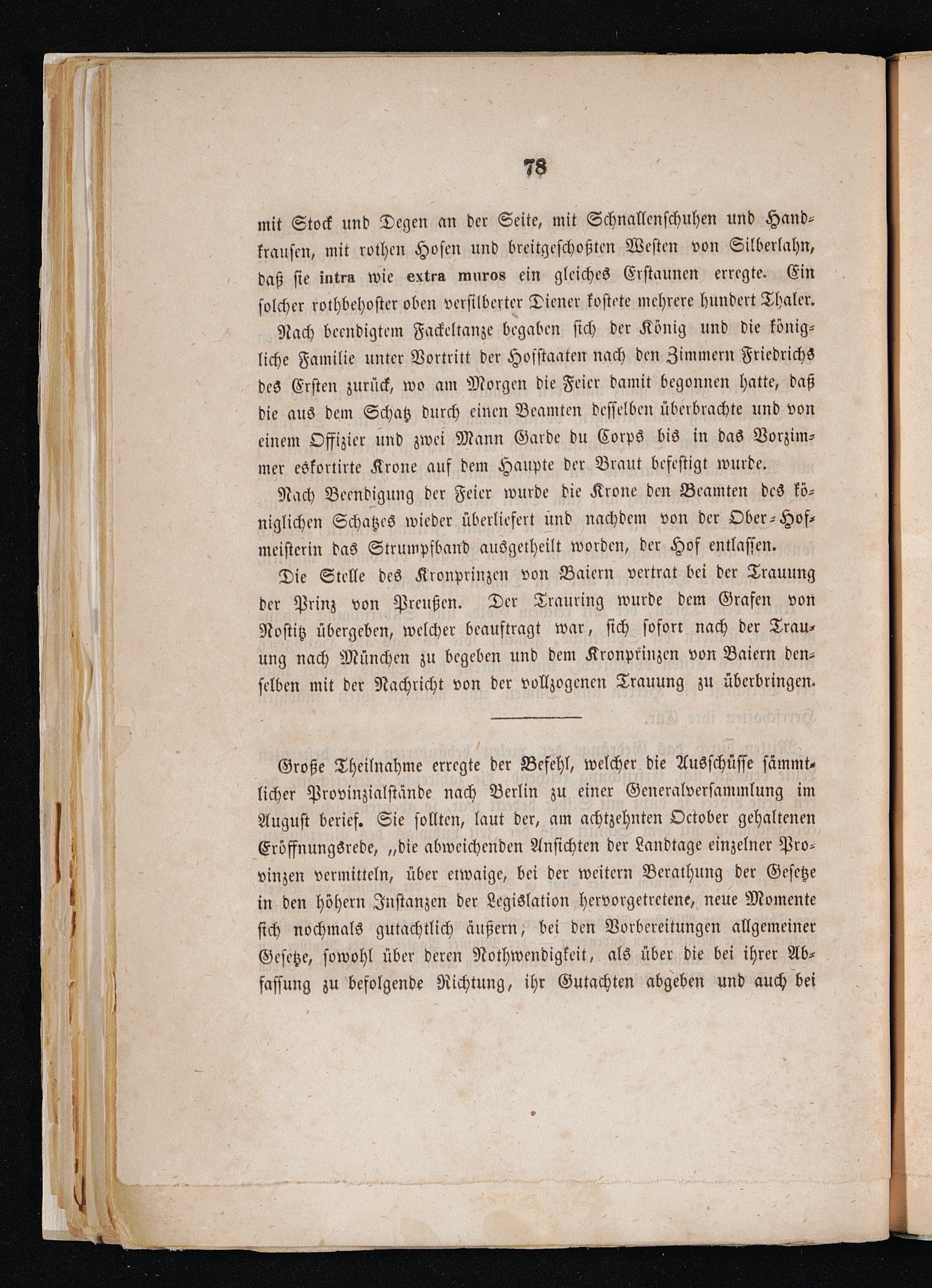 78

mit Stock und Degen an der Seite, mit Schnallenschuhen und Handkrausen, mit rothen Hosen und breitgeschoßten Westen von Silberlahn, daß sie intra wie extra muros ein gleiches Erstaunen erregte. Ein solcher rothbehoster oben versilberter Diener kostete mehrere hundert Thaler.

Nach beendigtem Fackeltanze begaben sich der König und die königliche Familie unter Vortritt der Hofstaaten nach den Zimmern Friedrichs des Ersten zurück, wo am Morgen die Feier damit begonnen hatte, daß die aus dem Schatz durch einen Beamten desselben überbrachte und von einem Offizier und zwei Mann Garde du Corps bis in das Vorzimmer eskortirte Krone auf dem Haupte der Braut befestigt wurde.

Nach Beendigung der Feier wurde die Krone den Beamten des königlichen Schatzes wieder überliefert und nachdem von der Ober-Hofmeisterin das Strumpfband ausgetheilt worden, der Hof entlassen.

Die Stelle des Kronprinzen von Baiern vertrat bei der Trauung der Prinz von Preußen. Der Trauring wurde dem Grafen von Nostitz übergeben, welcher beauftragt war, sich sofort nach der Trauung nach München zu begeben und dem Kronprinzen von Baiern denselben mit der Nachricht von der vollzogenen Trauung zu überbringen.

Große Theilnahme erregte der Befehl, welcher die Ausschüsse sämmtlicher Provinzialstände nach Berlin zu einer Generalversammlung im August berief. Sie sollten, laut der, am achtzehnten October gehaltenen Eröffnungsrede, „die abweichenden Ansichten der Landtage einzelner Provinzen vermitteln, über etwaige, bei der weitern Berathung der Gesetze in den höhern Instanzen der Legislation hervorgetretene, neue Momente sich nochmals gutachtlich äußern, bei den Vorbereitungen allgemeiner Gesetze, sowohl über deren Nothwendigkeit, als über die bei ihrer Abfassung zu befolgende Richtung, ihr Gutachten abgeben und auch bei